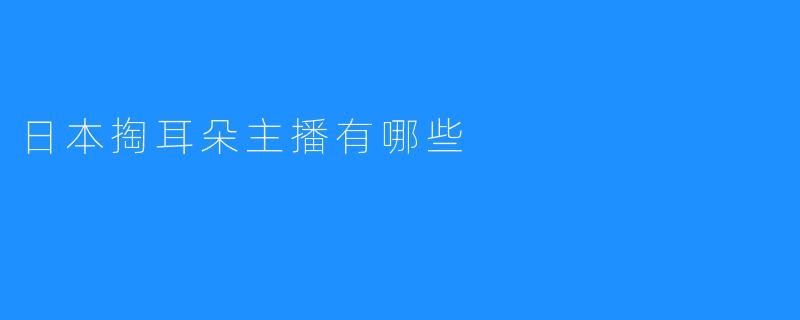 日本掏耳朵主播有哪些